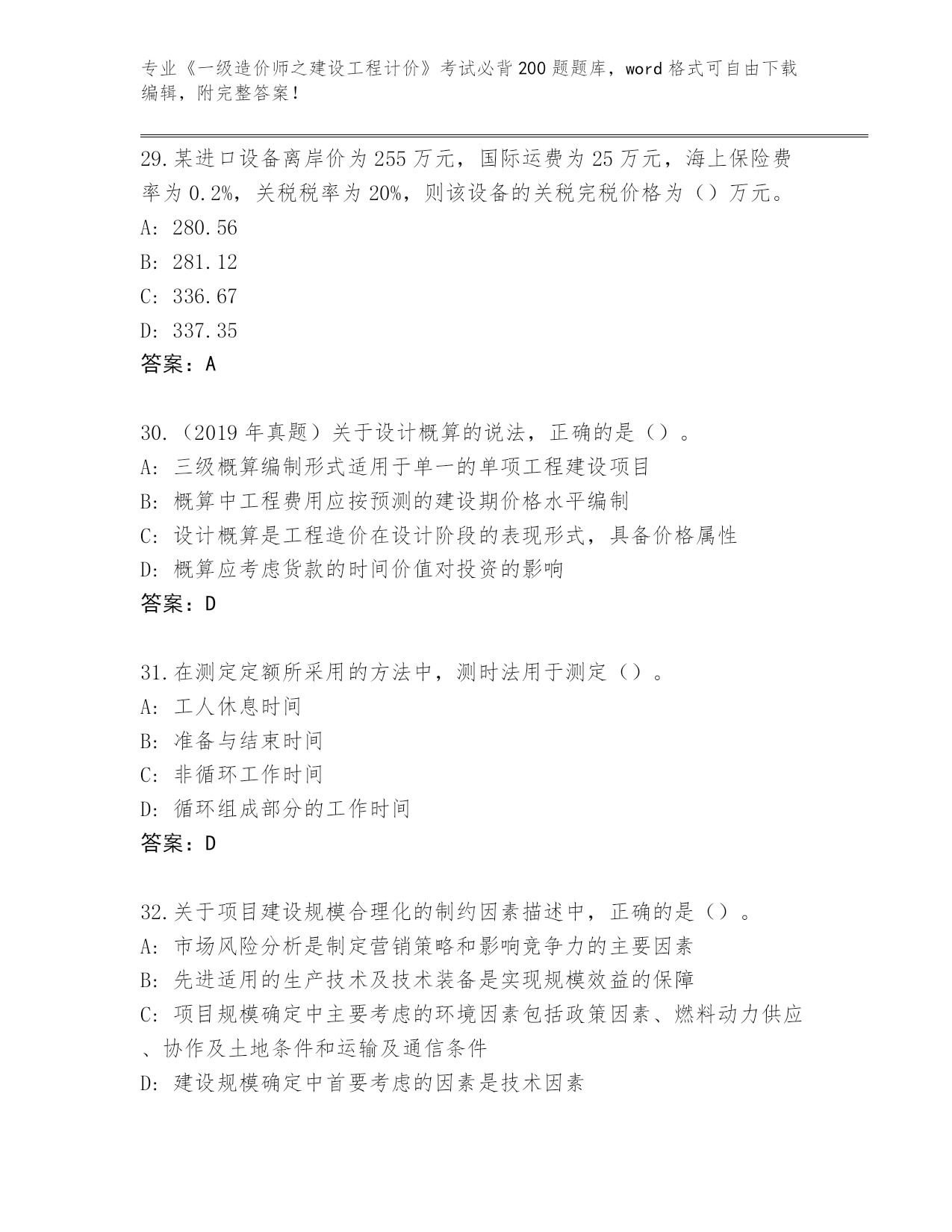 专业《一级造价师之建设工程计价》考试必背200题题库，word格式可自由下载编辑，附完整答案！

29.某进口设备离岸价为255万元，国际运费为25万元，海上保险费率为0.2%，关税税率为20%，则该设备的关税完税价格为（）万元。
A: 280.56
B: 281.12
C: 336.67
D: 337.35
答案：A

30.（2019年真题）关于设计概算的说法，正确的是（）。
A: 三级概算编制形式适用于单一的单项工程建设项目
B: 概算中工程费用应按预测的建设期价格水平编制
C: 设计概算是工程造价在设计阶段的表现形式，具备价格属性
D: 概算应考虑货款的时间价值对投资的影响
答案：D

31.在测定定额所采用的方法中，测时法用于测定（）。
A: 工人休息时间
B: 准备与结束时间
C: 非循环工作时间
D: 循环组成部分的工作时间
答案：D

32.关于项目建设规模合理化的制约因素描述中，正确的是（）。
A: 市场风险分析是制定营销策略和影响竞争力的主要因素
B: 先进适用的生产技术及技术装备是实现规模效益的保障
C: 项目规模确定中主要考虑的环境因素包括政策因素、燃料动力供应、协作及土地条件和运输及通信条件
D: 建设规模确定中首要考虑的因素是技术因素